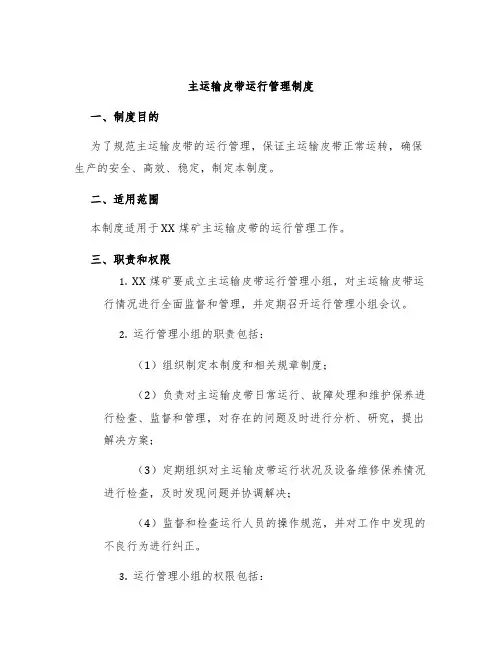 主运输皮带运行管理制度

一、制度目的

为了规范主运输皮带的运行管理，保证主运输皮带正常运转，确保生产的安全、高效、稳定，制定本制度。

二、适用范围

本制度适用于XX煤矿主运输皮带的运行管理工作。

三、职责和权限

1. XX煤矿要成立主运输皮带运行管理小组，对主运输皮带运行情况进行全面监督和管理，并定期召开运行管理小组会议。

2. 运行管理小组的职责包括：

（1）组织制定本制度和相关规章制度；

（2）负责对主运输皮带日常运行、故障处理和维护保养进行检查、监督和管理，对存在的问题及时进行分析、研究，提出解决方案；

（3）定期组织对主运输皮带运行状况及设备维修保养情况进行检查，及时发现问题并协调解决；

（4）监督和检查运行人员的操作规范，并对工作中发现的不良行为进行纠正。

3. 运行管理小组的权限包括：